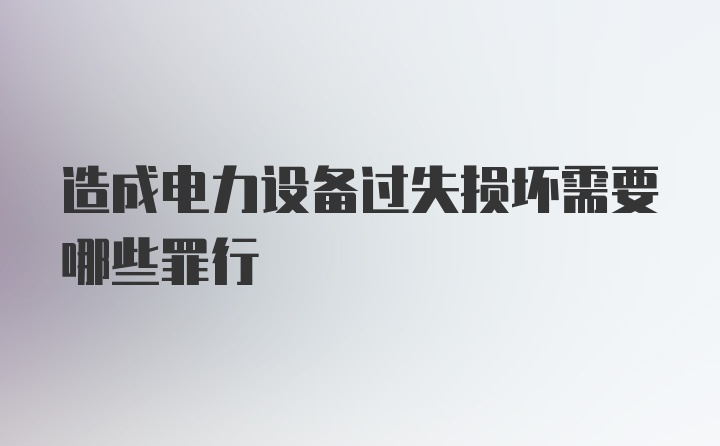 造成电力设备过失损坏需要哪些罪行